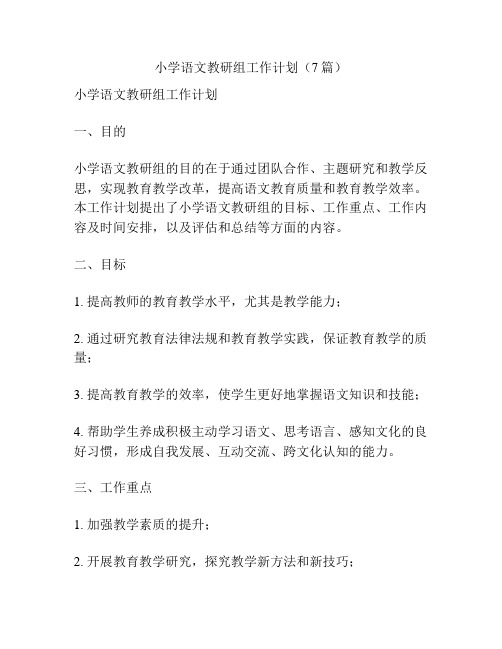 小学语文教研组工作计划（7篇）

小学语文教研组工作计划

一、目的

小学语文教研组的目的在于通过团队合作、主题研究和教学反思，实现教育教学改革，提高语文教育质量和教育教学效率。本工作计划提出了小学语文教研组的目标、工作重点、工作内容及时间安排，以及评估和总结等方面的内容。

二、目标

1. 提高教师的教育教学水平，尤其是教学能力；

2. 通过研究教育法律法规和教育教学实践，保证教育教学的质量；

3. 提高教育教学的效率，使学生更好地掌握语文知识和技能；

4. 帮助学生养成积极主动学习语文、思考语言、感知文化的良好习惯，形成自我发展、互动交流、跨文化认知的能力。

三、工作重点

1. 加强教学素质的提升；

2. 开展教育教学研究，探究教学新方法和新技巧；